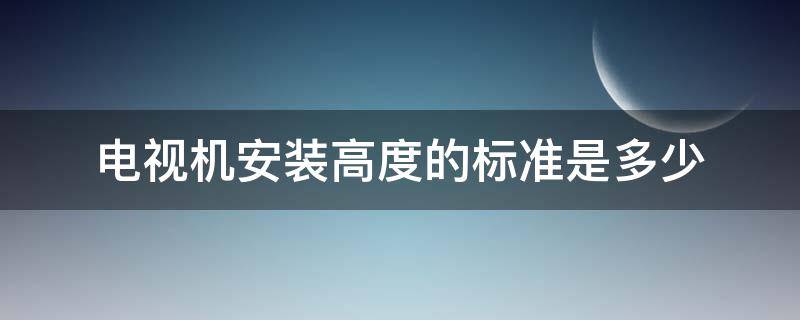 电视机安装高度的标准是多少